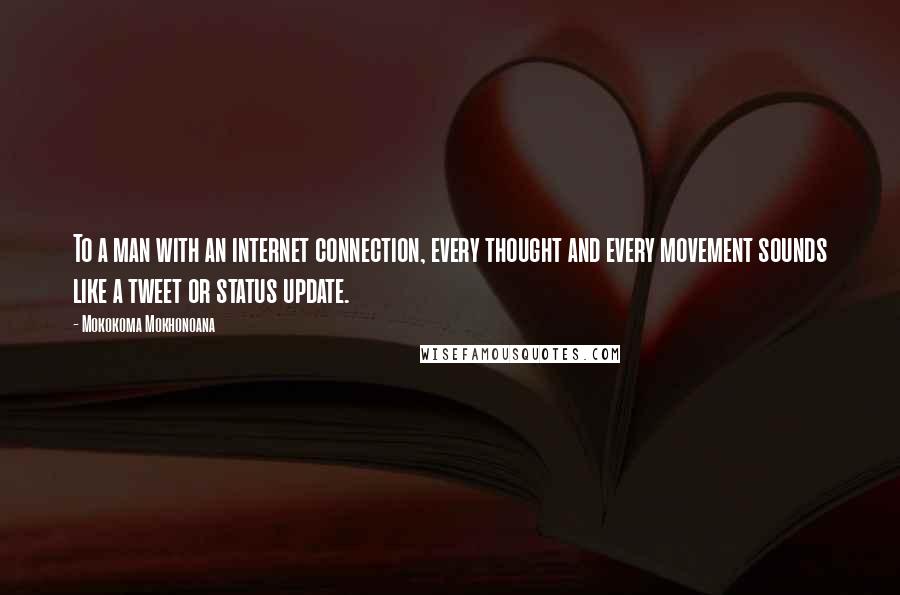 To a man with an internet connection, every thought and every movement sounds like a tweet or status update.

- Mokokoma Mokhonoana

WISEFAMOUSQUOTES.COM